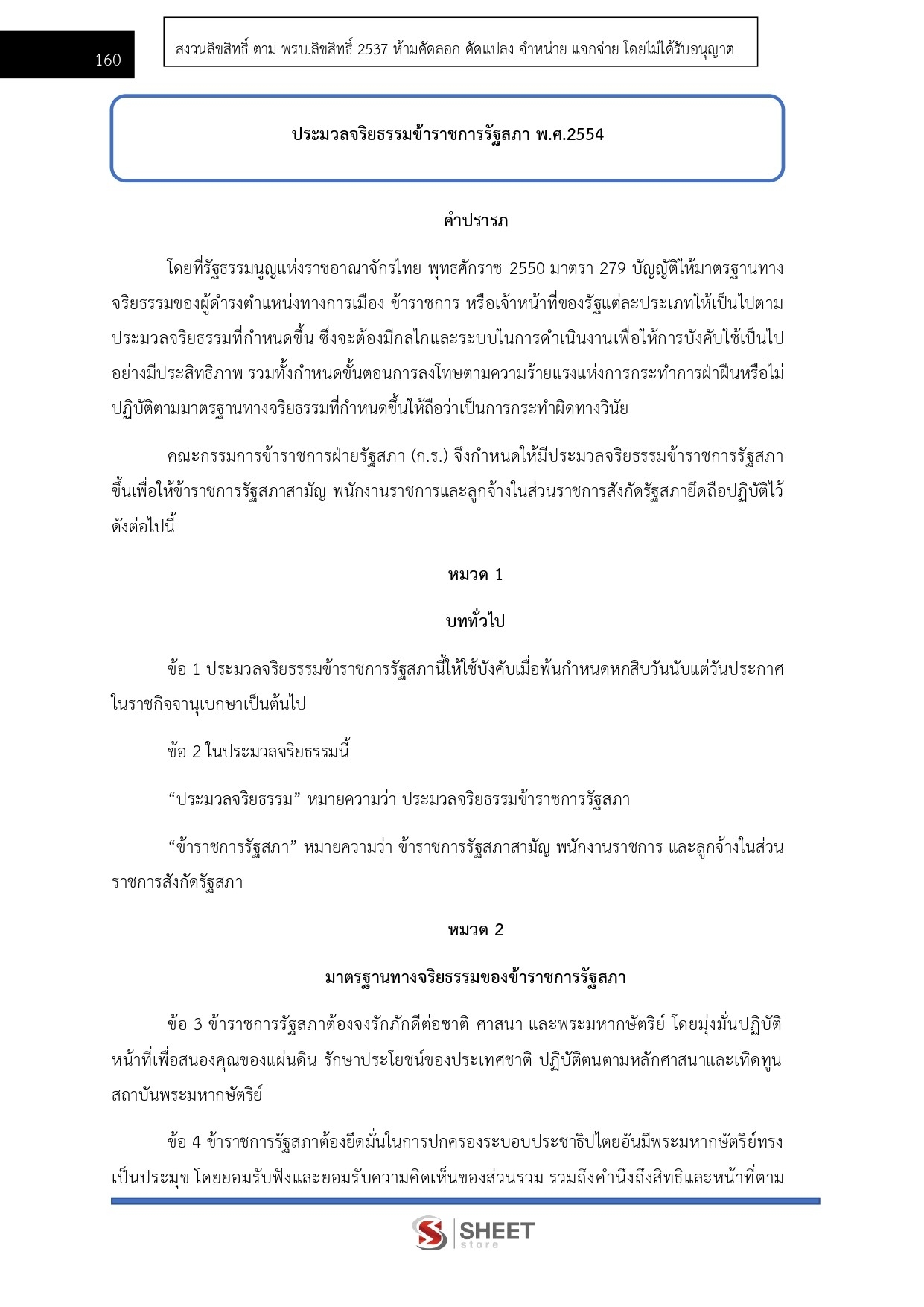 160

สงวนลิขสิทธิ์ ตาม พรบ.ลิขสิทธิ์ 2537 ห้ามคัดลอก ดัดแปลง จำหน่าย แจกจ่าย โดยไม่ได้รับอนุญาต

ประมวลจริยธรรมข้าราชการรัฐสภา พ.ศ.2554

คำปรารภ

โดยที่รัฐธรรมนูญแห่งราชอาณาจักรไทย พุทธศักราช 2550 มาตรา 279 บัญญัติให้มาตรฐานทางจริยธรรมของผู้ดำรงตำแหน่งทางการเมือง ข้าราชการ หรือเจ้าหน้าที่ของรัฐแต่ละประเภทให้เป็นไปตามประมวลจริยธรรมที่กำหนดขึ้น ซึ่งจะต้องมีกลไกและระบบในการดำเนินงานเพื่อให้การบังคับใช้เป็นไปอย่างมีประสิทธิภาพ รวมทั้งกำหนดขั้นตอนการลงโทษตามความร้ายแรงแห่งการกระทำการฝ่าฝืนหรือไม่ปฏิบัติตามมาตรฐานทางจริยธรรมที่กำหนดขึ้นให้ถือว่าเป็นการกระทำผิดทางวินัย

คณะกรรมการข้าราชการฝ่ายรัฐสภา (ก.ร.) จึงกำหนดให้มีประมวลจริยธรรมข้าราชการรัฐสภาขึ้นเพื่อให้ข้าราชการรัฐสภาสามัญ พนักงานราชการและลูกจ้างในส่วนราชการสังกัดรัฐสภายึดถือปฏิบัติไว้ดังต่อไปนี้

หมวด 1

บททั่วไป

ข้อ 1 ประมวลจริยธรรมข้าราชการรัฐสภานี้ให้ใช้บังคับเมื่อพ้นกำหนดหกสิบวันนับแต่วันประกาศในราชกิจจานุเบกษาเป็นต้นไป

ข้อ 2 ในประมวลจริยธรรมนี้

“ประมวลจริยธรรม” หมายความว่า ประมวลจริยธรรมข้าราชการรัฐสภา

“ข้าราชการรัฐสภา” หมายความว่า ข้าราชการรัฐสภาสามัญ พนักงานราชการ และลูกจ้างในส่วนราชการสังกัดรัฐสภา

หมวด 2

มาตรฐานทางจริยธรรมของข้าราชการรัฐสภา

ข้อ 3 ข้าราชการรัฐสภาต้องจงรักภักดีต่อชาติ ศาสนา และพระมหากษัตริย์ โดยมุ่งมั่นปฏิบัติหน้าที่เพื่อสนองคุณของแผ่นดิน รักษาประโยชน์ของประเทศชาติ ปฏิบัติตนตามหลักศาสนาและเทิดทูนสถาบันพระมหากษัตริย์

ข้อ 4 ข้าราชการรัฐสภาต้องยึดมั่นในการปกครองระบอบประชาธิปไตยอันมีพระมหากษัตริย์ทรงเป็นประมุข โดยยอมรับฟังและยอมรับความคิดเห็นของส่วนรวม รวมถึงคำนึงถึงสิทธิและหน้าที่ตาม

SHEET store